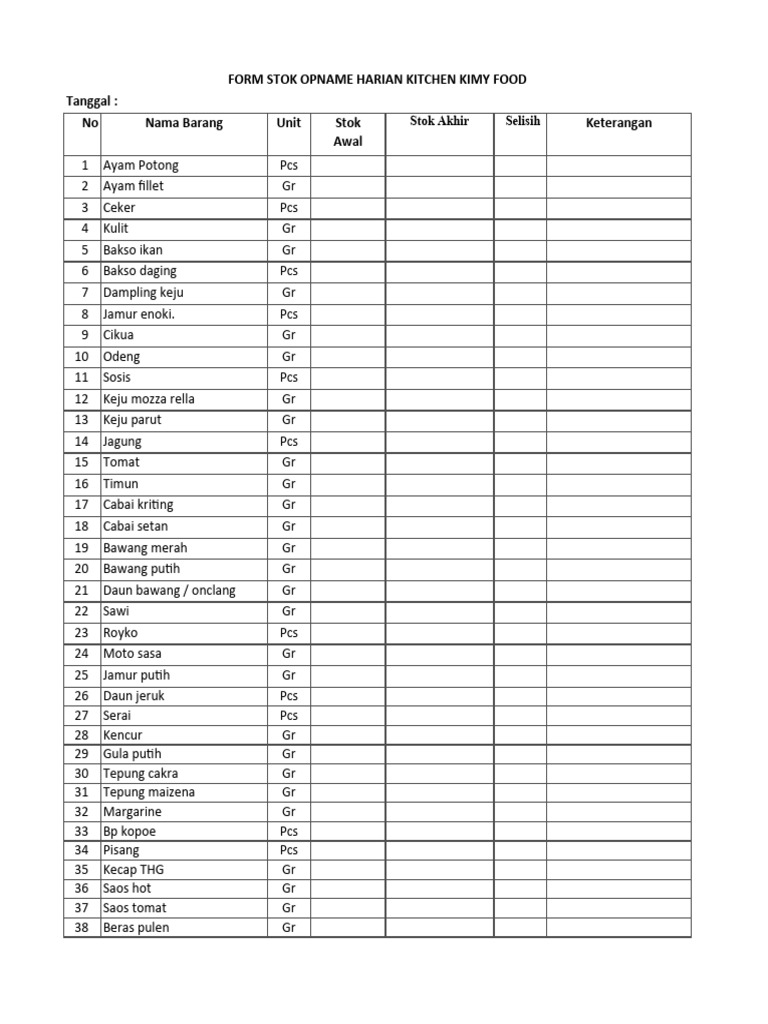 FORM STOK OPNAME HARIAN KITCHEN KIMY FOOD

Tanggal :

| No | Nama Barang | Unit | Stok Awal | Stok Akhir | Selisih | Keterangan |
|---|---|---|---|---|---|---|
| 1 | Ayam Potong | Pcs | | | | |
| 2 | Ayam fillet | Gr | | | | |
| 3 | Ceker | Pcs | | | | |
| 4 | Kulit | Gr | | | | |
| 5 | Bakso ikan | Gr | | | | |
| 6 | Bakso daging | Pcs | | | | |
| 7 | Dampling keju | Gr | | | | |
| 8 | Jamur enoki. | Pcs | | | | |
| 9 | Cikua | Gr | | | | |
| 10 | Odeng | Gr | | | | |
| 11 | Sosis | Pcs | | | | |
| 12 | Keju mozza rella | Gr | | | | |
| 13 | Keju parut | Gr | | | | |
| 14 | Jagung | Pcs | | | | |
| 15 | Tomat | Gr | | | | |
| 16 | Timun | Gr | | | | |
| 17 | Cabai kriting | Gr | | | | |
| 18 | Cabai setan | Gr | | | | |
| 19 | Bawang merah | Gr | | | | |
| 20 | Bawang putih | Gr | | | | |
| 21 | Daun bawang / onclang | Gr | | | | |
| 22 | Sawi | Gr | | | | |
| 23 | Royko | Pcs | | | | |
| 24 | Moto sasa | Gr | | | | |
| 25 | Jamur putih | Gr | | | | |
| 26 | Daun jeruk | Pcs | | | | |
| 27 | Serai | Pcs | | | | |
| 28 | Kencur | Gr | | | | |
| 29 | Gula putih | Gr | | | | |
| 30 | Tepung cakra | Gr | | | | |
| 31 | Tepung maizena | Gr | | | | |
| 32 | Margarine | Gr | | | | |
| 33 | Bp kopoe | Pcs | | | | |
| 34 | Pisang | Pcs | | | | |
| 35 | Kecap THG | Gr | | | | |
| 36 | Saos hot | Gr | | | | |
| 37 | Saos tomat | Gr | | | | |
| 38 | Beras pulen | Gr | | | | |